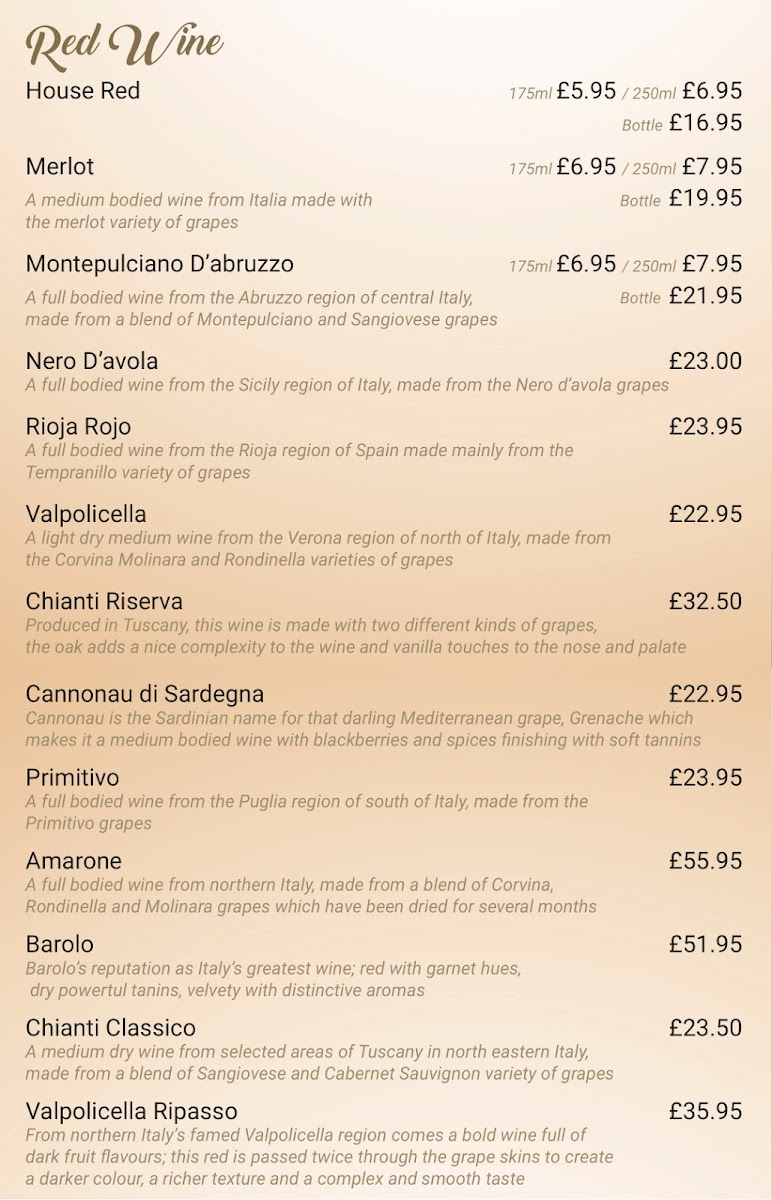 Red Wine

House Red 175ml £5.95 / 250ml £6.95
Bottle £16.95

Merlot 175ml £6.95 / 250ml £7.95
A medium bodied wine from Italia made with the merlot variety of grapes
Bottle £19.95

Montepulciano D'abruzzo 175ml £6.95 / 250ml £7.95
A full bodied wine from the Abruzzo region of central Italy, made from a blend of Montepulciano and Sangiovese grapes
Bottle £21.95

Nero D'avola £23.00
A full bodied wine from the Sicily region of Italy, made from the Nero d'avola grapes

Rioja Rojo £23.95
A full bodied wine from the Rioja region of Spain made mainly from the Tempranillo variety of grapes

Valpolicella £22.95
A light dry medium wine from the Verona region of north of Italy, made from the Corvina Molinara and Rondinella varieties of grapes

Chianti Riserva £32.50
Produced in Tuscany, this wine is made with two different kinds of grapes, the oak adds a nice complexity to the wine and vanilla touches to the nose and palate

Cannonau di Sardegna £22.95
Cannonau is the Sardinian name for that darling Mediterranean grape, Grenache which makes it a medium bodied wine with blackberries and spices finishing with soft tannins

Primitivo £23.95
A full bodied wine from the Puglia region of south of Italy, made from the Primitivo grapes

Amarone £55.95
A full bodied wine from northern Italy, made from a blend of Corvina, Rondinella and Molinara grapes which have been dried for several months

Barolo £51.95
Barolo's reputation as Italy's greatest wine; red with garnet hues, dry powertul tanins, velvety with distinctive aromas

Chianti Classico £23.50
A medium dry wine from selected areas of Tuscany in north eastern Italy, made from a blend of Sangiovese and Cabernet Sauvignon variety of grapes

Valpolicella Ripasso £35.95
From northern Italy's famed Valpolicella region comes a bold wine full of dark fruit flavours; this red is passed twice through the grape skins to create a darker colour, a richer texture and a complex and smooth taste